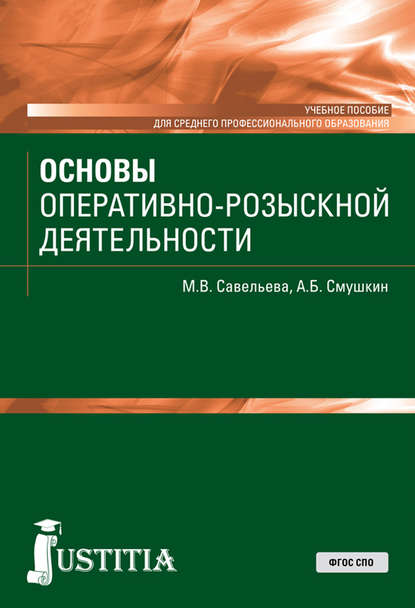 УЧЕБНОЕ ПОСОБИЕ
ДЛЯ СРЕДНЕГО ПРОФЕССИОНАЛЬНОГО ОБРАЗОВАНИЯ

ОСНОВЫ
ОПЕРАТИВНО-РОЗЫСКНОЙ
ДЕЯТЕЛЬНОСТИ

М.В. Савельева, А.Б. Смушкин

JUSTITIA

ФГОС СПО